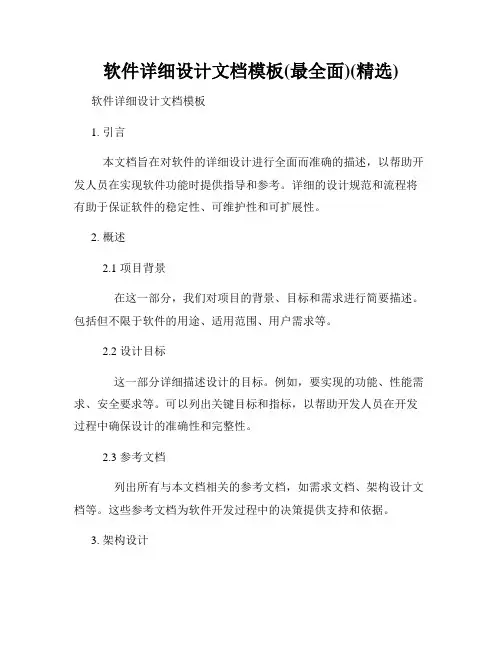 软件详细设计文档模板(最全面)(精选)

软件详细设计文档模板

1. 引言

本文档旨在对软件的详细设计进行全面而准确的描述，以帮助开发人员在实现软件功能时提供指导和参考。详细的设计规范和流程将有助于保证软件的稳定性、可维护性和可扩展性。

2. 概述

2.1 项目背景

在这一部分，我们对项目的背景、目标和需求进行简要描述。包括但不限于软件的用途、适用范围、用户需求等。

2.2 设计目标

这一部分详细描述设计的目标。例如，要实现的功能、性能需求、安全要求等。可以列出关键目标和指标，以帮助开发人员在开发过程中确保设计的准确性和完整性。

2.3 参考文档

列出所有与本文档相关的参考文档，如需求文档、架构设计文档等。这些参考文档为软件开发过程中的决策提供支持和依据。

3. 架构设计